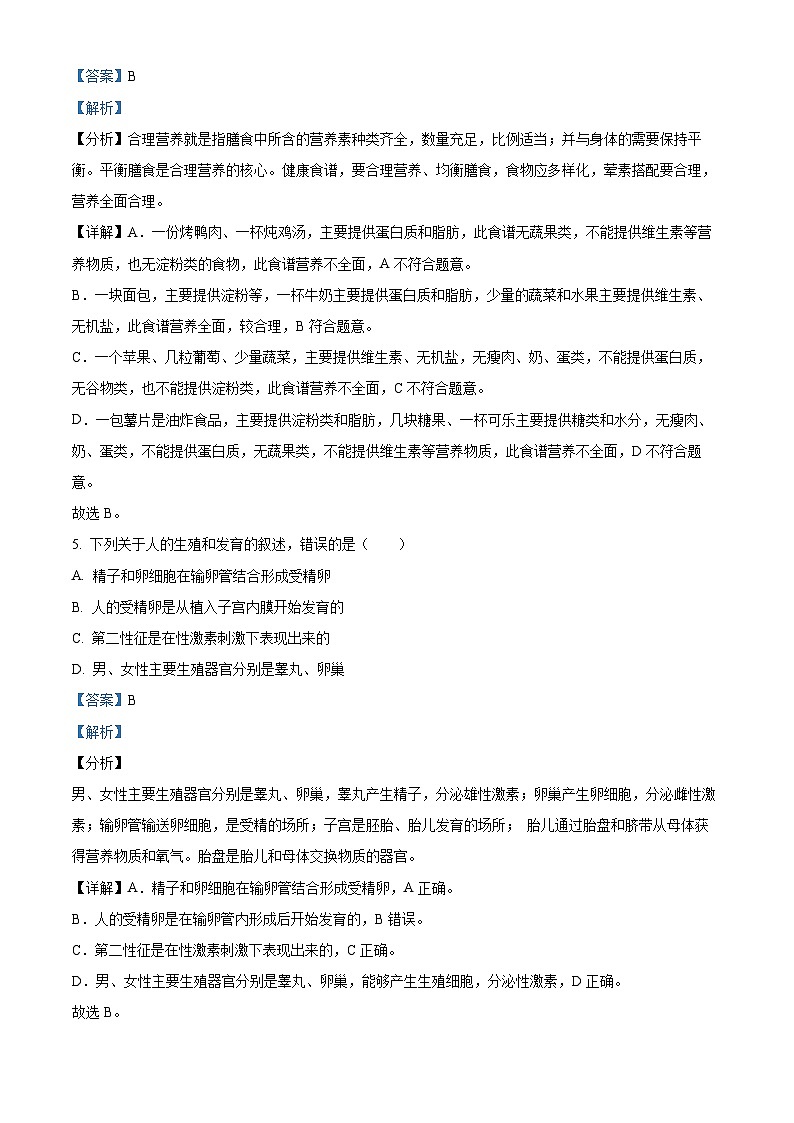 【答案】B

【解析】

【分析】合理营养就是指膳食中所含的营养素种类齐全，数量充足，比例适当；并与身体的需要保持平衡。平衡膳食是合理营养的核心。健康食谱，要合理营养、均衡膳食，食物应多样化，荤素搭配要合理，营养全面合理。

【详解】A．一份烤鸭肉、一杯炖鸡汤，主要提供蛋白质和脂肪，此食谱无蔬果类，不能提供维生素等营养物质，也无淀粉类的食物，此食谱营养不全面，A 不符合题意。

B．一块面包，主要提供淀粉等，一杯牛奶主要提供蛋白质和脂肪，少量的蔬菜和水果主要提供维生素、无机盐，此食谱营养全面，较合理，B 符合题意。

C．一个苹果、几粒葡萄、少量蔬菜，主要提供维生素、无机盐，无瘦肉、奶、蛋类，不能提供蛋白质，无谷物类，也不能提供淀粉类，此食谱营养不全面，C 不符合题意。

D．一包薯片是油炸食品，主要提供淀粉类和脂肪，几块糖果、一杯可乐主要提供糖类和水分，无瘦肉、奶、蛋类，不能提供蛋白质，无蔬果类，不能提供维生素等营养物质，此食谱营养不全面，D 不符合题意。

故选 B。

5. 下列关于人的生殖和发育的叙述，错误的是（　　）

A. 精子和卵细胞在输卵管结合形成受精卵

B. 人的受精卵是从植入子宫内膜开始发育的

C. 第二性征是在性激素刺激下表现出来的

D. 男、女性主要生殖器官分别是睾丸、卵巢

【答案】B

【解析】

【分析】

男、女性主要生殖器官分别是睾丸、卵巢，睾丸产生精子，分泌雄性激素；卵巢产生卵细胞，分泌雌性激素；输卵管输送卵细胞，是受精的场所；子宫是胚胎、胎儿发育的场所； 胎儿通过胎盘和脐带从母体获得营养物质和氧气。胎盘是胎儿和母体交换物质的器官。

【详解】A．精子和卵细胞在输卵管结合形成受精卵，A 正确。

B．人的受精卵是在输卵管内形成后开始发育的，B 错误。

C．第二性征是在性激素刺激下表现出来的，C 正确。

D．男、女性主要生殖器官分别是睾丸、卵巢，能够产生生殖细胞，分泌性激素，D 正确。

故选 B。